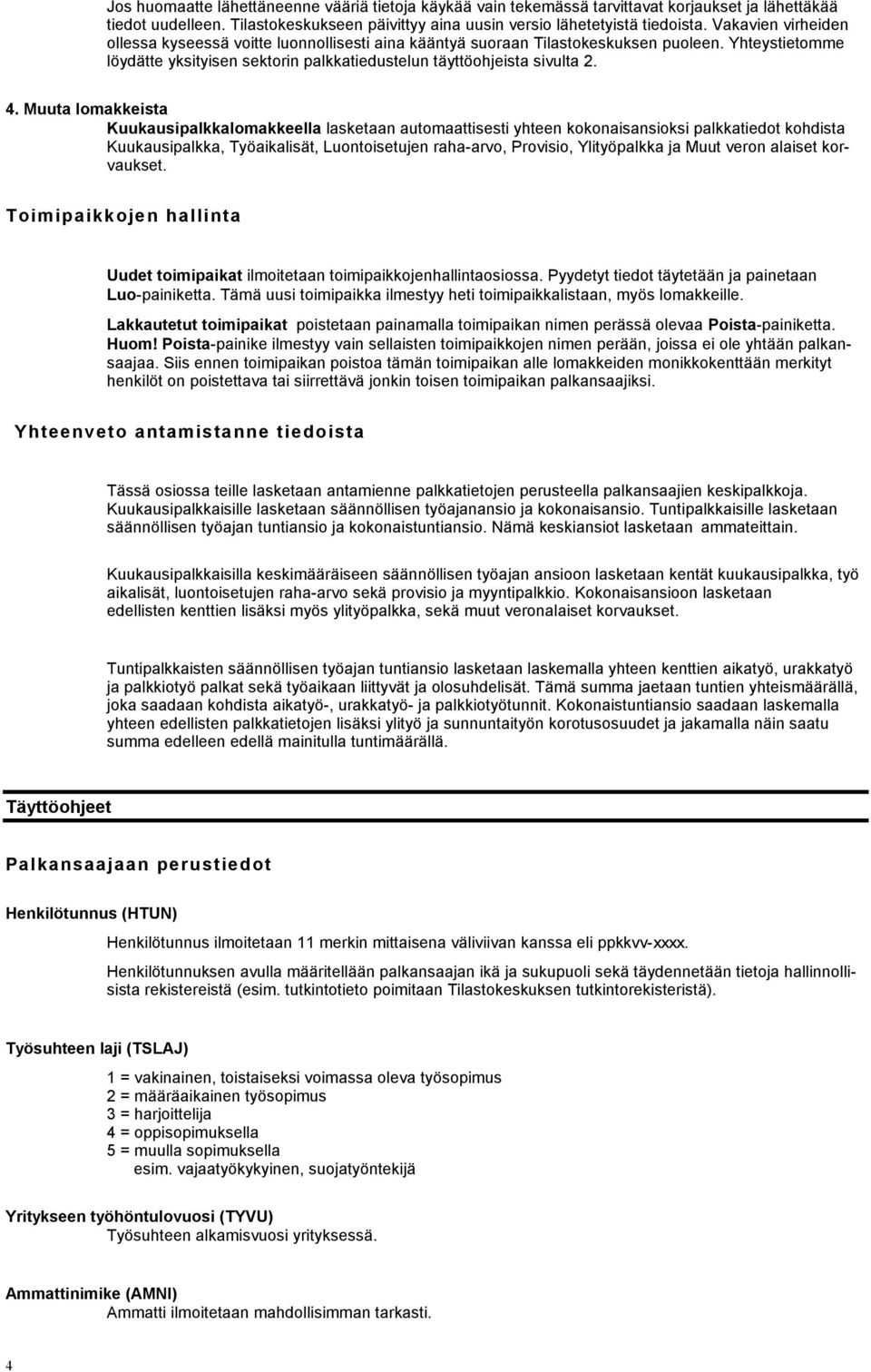 Jos huomaatte lähettäneenne vääriä tietoja käykää vain tekemässä tarvittavat korjaukset ja lähettäkää tiedot uudelleen. Tilastokeskukseen päivittyy aina uusin versio lähetetyistä tiedoista. Vakavien virheiden ollessa kyseessä voitte luonnollisesti aina kääntyä suoraan Tilastokeskuksen puoleen. Yhteystietomme löydätte yksityisen sektorin palkkatiedustelun täyttöohjeista sivulta 2.

4. Muuta lomakkeista
Kuukausipalkkalomakkeella lasketaan automaattisesti yhteen kokonaisansioksi palkkatiedot kohdista Kuukausipalkka, Työaikalisät, Luontoisetujen raha-arvo, Provisio, Ylityöpalkka ja Muut veron alaiset korvaukset.

Toimipaikkojen hallinta

Uudet toimipaikat ilmoitetaan toimipaikkojenhallintaosiossa. Pyydetyt tiedot täytetään ja painetaan Luo-painiketta. Tämä uusi toimipaikka ilmestyy heti toimipaikkalistaan, myös lomakkeille.

Lakkautetut toimipaikat poistetaan painamalla toimipaikan nimen perässä olevaa Poista-painiketta. Huom! Poista-painike ilmestyy vain sellaisten toimipaikkojen nimen perään, joissa ei ole yhtään palkansaajaa. Siis ennen toimipaikan poistoa tämän toimipaikan alle lomakkeiden monikkokenttään merkityt henkilöt on poistettava tai siirrettävä jonkin toisen toimipaikan palkansaajiksi.

Yhteenveto antamistanne tiedoista

Tässä osiossa teille lasketaan antamienne palkkatietojen perusteella palkansaajien keskipalkkoja. Kuukausipalkkaisille lasketaan säännöllisen työajanansio ja kokonaisansio. Tuntipalkkaisille lasketaan säännöllisen työajan tuntiansio ja kokonaistuntiansio. Nämä keskiansiot lasketaan ammateittain.

Kuukausipalkkaisilla keskimääräiseen säännöllisen työajan ansioon lasketaan kentät kuukausipalkka, työ aikalisät, luontoisetujen raha-arvo sekä provisio ja myyntipalkkio. Kokonaisansioon lasketaan edellisten kenttien lisäksi myös ylityöpalkka, sekä muut veronalaiset korvaukset.

Tuntipalkkaisten säännöllisen työajan tuntiansio lasketaan laskemalla yhteen kenttien aikatyö, urakkatyö ja palkkiotyö palkat sekä työaikaan liittyvät ja olosuhdelisät. Tämä summa jaetaan tuntien yhteismäärällä, joka saadaan kohdista aikatyö-, urakkatyö- ja palkkiotyötunnit. Kokonaistuntiansio saadaan laskemalla yhteen edellisten palkkatietojen lisäksi ylityö ja sunnuntaityön korotusosuudet ja jakamalla näin saatu summa edelleen edellä mainitulla tuntimäärällä.

Täyttöohjeet

Palkansaajaan perustiedot

Henkilötunnus (HTUN)
Henkilötunnus ilmoitetaan 11 merkin mittaisena väliviivan kanssa eli ppkkvv-xxxx.

Henkilötunnuksen avulla määritellään palkansaajan ikä ja sukupuoli sekä täydennetään tietoja hallinnollisista rekistereistä (esim. tutkintotieto poimitaan Tilastokeskuksen tutkintorekisteristä).

Työsuhteen laji (TSLAJ)
1 = vakinainen, toistaiseksi voimassa oleva työsopimus
2 = määräaikainen työsopimus
3 = harjoittelija
4 = oppisopimuksella
5 = muulla sopimuksella
esim. vajaatyökykyinen, suojatyöntekijä

Yritykseen työhöntulovuosi (TYVU)
Työsuhteen alkamisvuosi yrityksessä.

Ammattinimike (AMNI)
Ammatti ilmoitetaan mahdollisimman tarkasti.

4